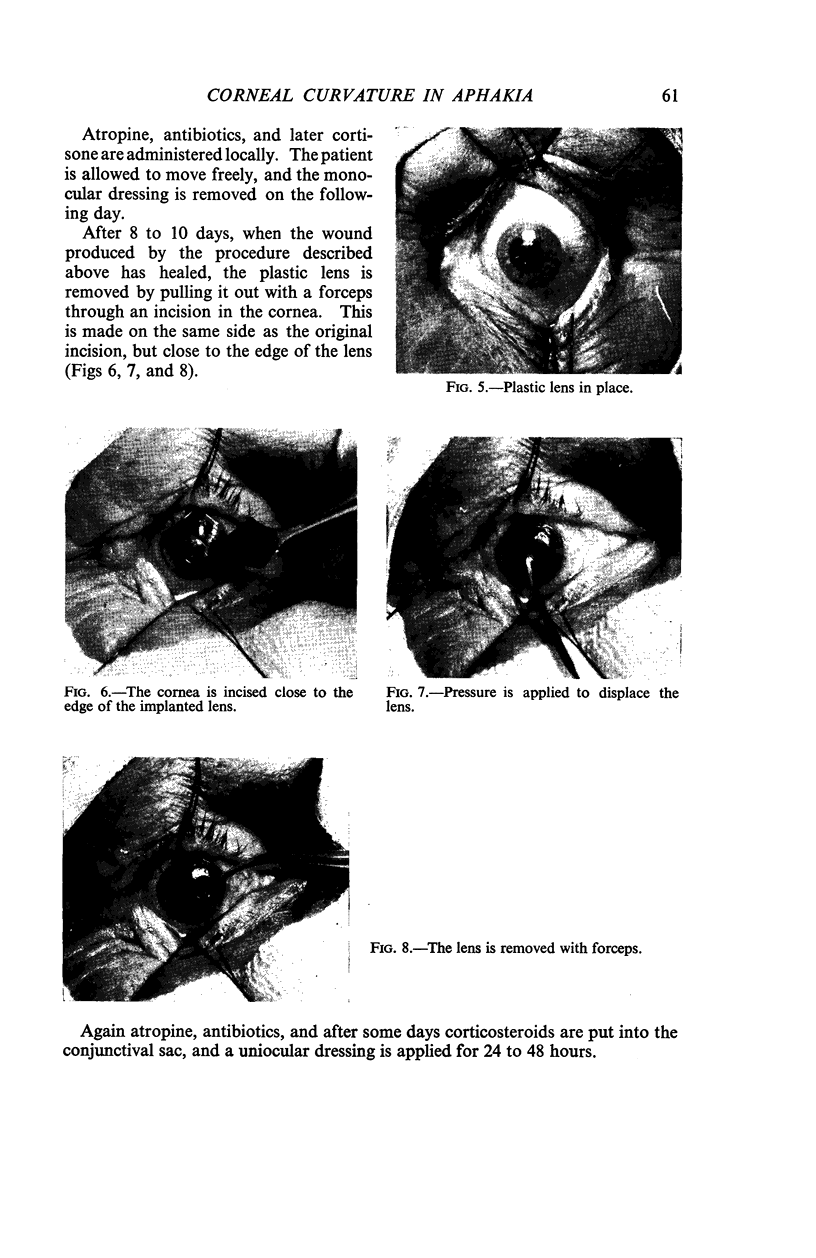 CORNEAL CURVATURE IN APHAKIA 61

Atropine, antibiotics, and later cortisone are administered locally. The patient is allowed to move freely, and the monocular dressing is removed on the following day.

After 8 to 10 days, when the wound produced by the procedure described above has healed, the plastic lens is removed by pulling it out with a forceps through an incision in the cornea. This is made on the same side as the original incision, but close to the edge of the lens (Figs 6, 7, and 8).

FIG. 5.—Plastic lens in place.

FIG. 6.—The cornea is incised close to the edge of the implanted lens.

FIG. 7.—Pressure is applied to displace the lens.

FIG. 8.—The lens is removed with forceps.

Again atropine, antibiotics, and after some days corticosteroids are put into the conjunctival sac, and a uniocular dressing is applied for 24 to 48 hours.